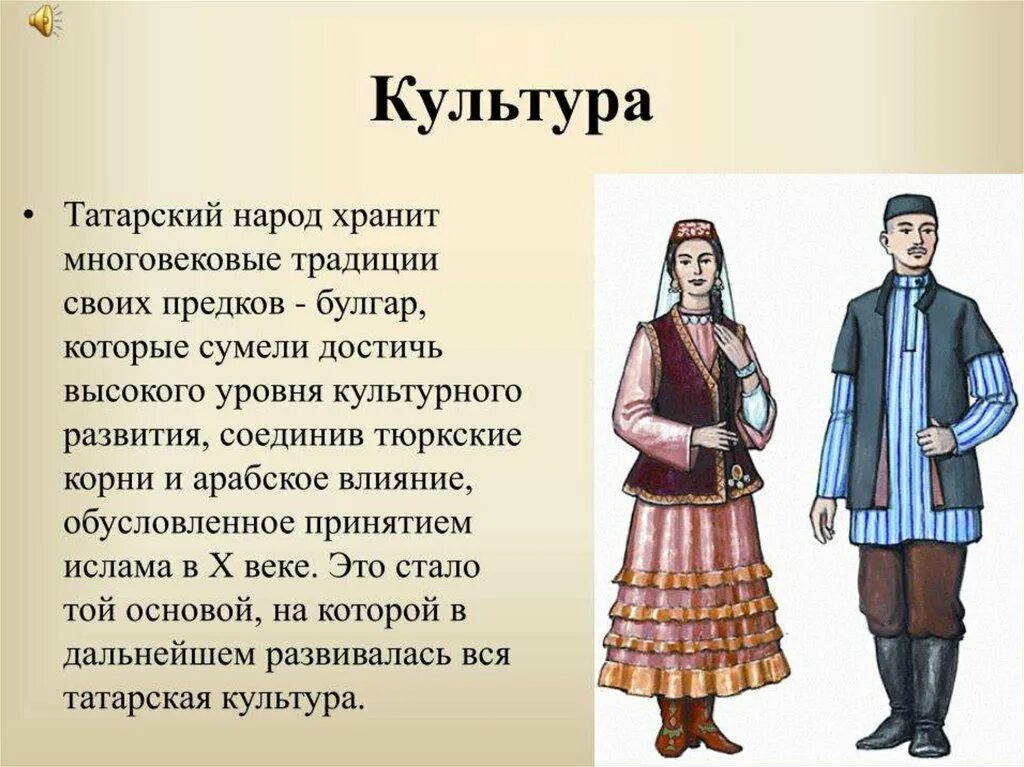 Культура

• Татарский народ хранит многовековые традиции своих предков - булгар, которые сумели достичь высокого уровня культурного развития, соединив тюркские корни и арабское влияние, обусловленное принятием ислама в X веке. Это стало той основой, на которой в дальнейшем развивалась вся татарская культура.